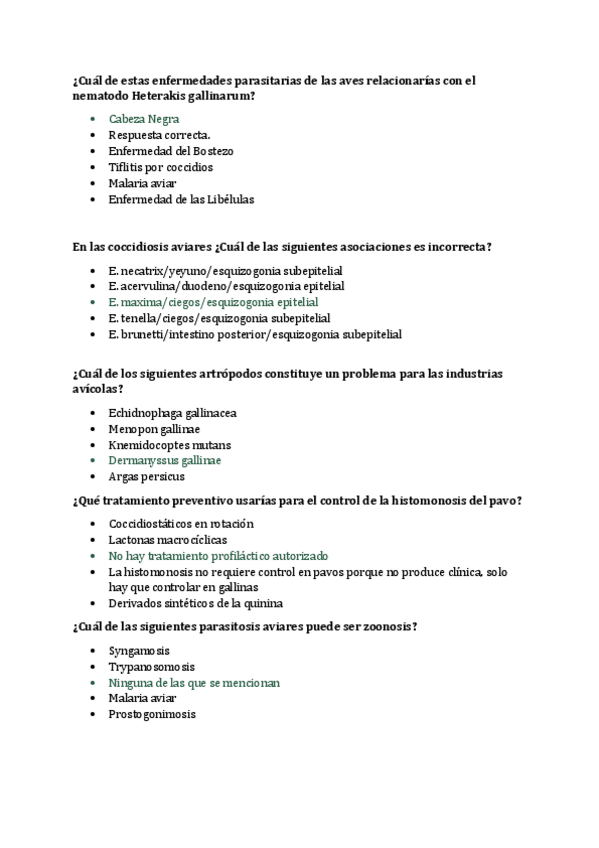 ¿Cuál de estas enfermedades parasitarias de las aves relacionarías con el nematodo Heterakis gallinarum?

- Cabeza Negra
- Respuesta correcta.
- Enfermedad del Bostezo
- Tiflitis por coccidios
- Malaria aviar
- Enfermedad de las Libélulas

En las coccidiosis aviares ¿Cuál de las siguientes asociaciones es incorrecta?

- E. necatrix/yeyuno/esquizogonia subepitelial
- E. acervulina/duodeno/esquizogonia epitelial
- E. maxima/ciegos/esquizogonia epitelial
- E. tenella/ciegos/esquizogonia subepitelial
- E. brunetti/intestino posterior/esquizogonia subepitelial

¿Cuál de los siguientes artrópodos constituye un problema para las industrias avícolas?

- Echidnophaga gallinacea
- Menopon gallinae
- Knemidocoptes mutans
- Dermanyssus gallinae
- Argas persicus

¿Qué tratamiento preventivo usarías para el control de la histomonosis del pavo?

- Coccidiostáticos en rotación
- Lactonas macrocíclicas
- No hay tratamiento profiláctico autorizado
- La histomonosis no requiere control en pavos porque no produce clínica, solo hay que controlar en gallinas
- Derivados sintéticos de la quinina

¿Cuál de las siguientes parasitosis aviares puede ser zoonosis?

- Syngamosis
- Trypanosomosis
- Ninguna de las que se mencionan
- Malaria aviar
- Prostogonimosis